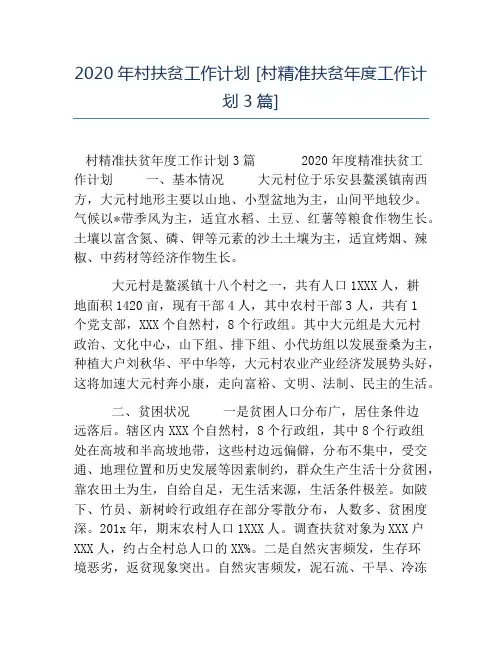 2020 年村扶贫工作计划 [村精准扶贫年度工作计划 3 篇]

村精准扶贫年度工作计划 3 篇　　2020 年度精准扶贫工作计划　　一、基本情况　　大元村位于乐安县鳌溪镇南西方，大元村地形主要以山地、小型盆地为主，山间平地较少。气候以*带季风为主，适宜水稻、土豆、红薯等粮食作物生长。土壤以富含氮、磷、钾等元素的沙土土壤为主，适宜烤烟、辣椒、中药材等经济作物生长。

大元村是鳌溪镇十八个村之一，共有人口 1XXX 人，耕地面积 1420 亩，现有干部 4 人，其中农村干部 3 人，共有 1 个党支部，XXX 个自然村，8 个行政组。其中大元组是大元村政治、文化中心，山下组、排下组、小代坊组以发展蚕桑为主，种植大户刘秋华、平中华等，大元村农业产业经济发展势头好，这将加速大元村奔小康，走向富裕、文明、法制、民主的生活。

二、贫困状况　　一是贫困人口分布广，居住条件边远落后。辖区内 XXX 个自然村，8 个行政组，其中 8 个行政组处在高坡和半高坡地带，这些村边远偏僻，分布不集中，受交通、地理位置和历史发展等因素制约，群众生产生活十分贫困，靠农田土为生，自给自足，无生活来源，生活条件极差。如陂下、竹员、新树岭行政组存在部分零散分布，人数多、贫困度深。201x 年，期末农村人口 1XXX 人。调查扶贫对象为 XXX 户 XXX 人，约占全村总人口的 XX%。二是自然灾害频发，生存环境恶劣，返贫现象突出。自然灾害频发，泥石流、干旱、冷冻